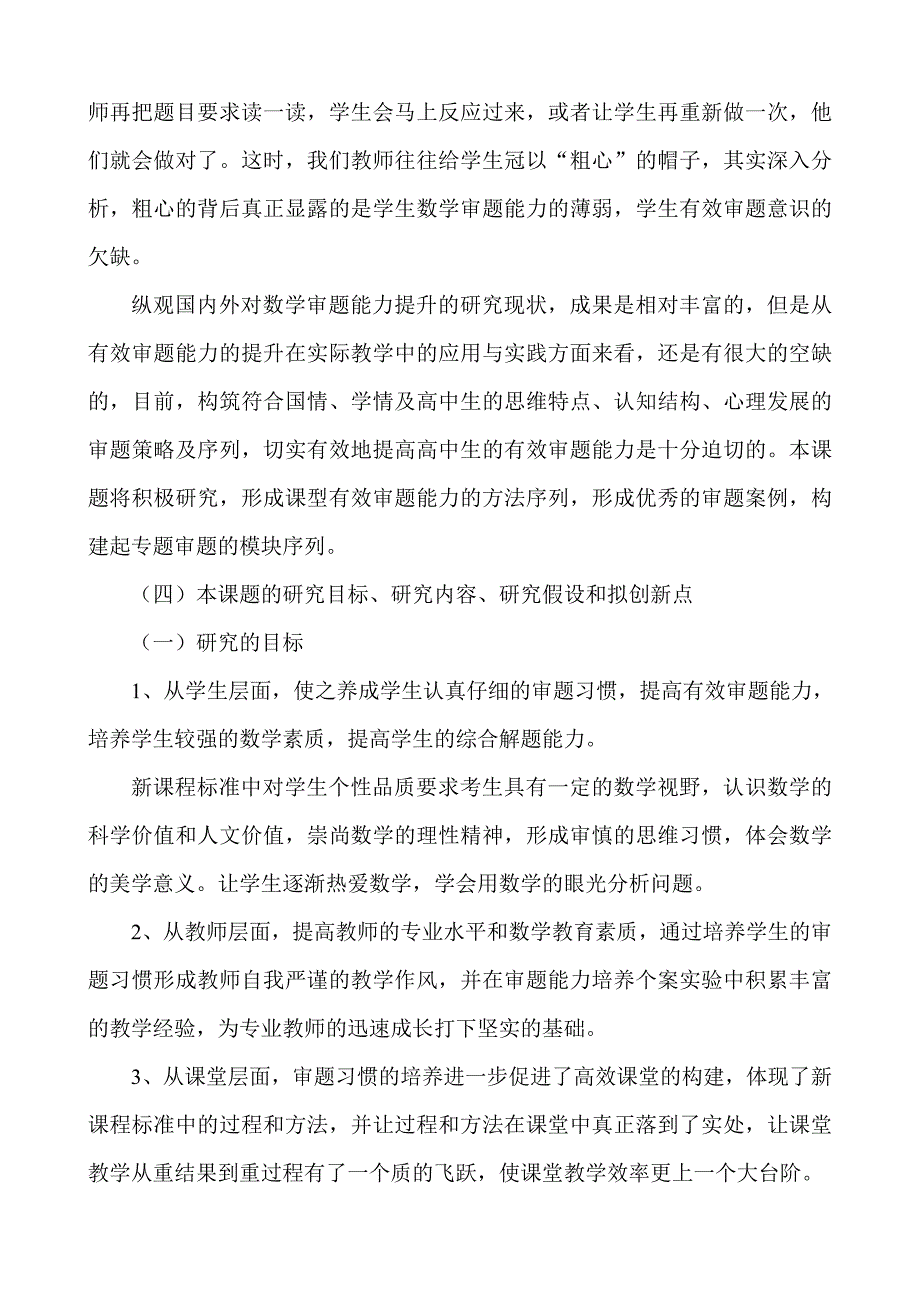 师再把题目要求读一读，学生会马上反应过来，或者让学生再重新做一次，他们就会做对了。这时，我们教师往往给学生冠以“粗心”的帽子，其实深入分析，粗心的背后真正显露的是学生数学审题能力的薄弱，学生有效审题意识的欠缺。

纵观国内外对数学审题能力提升的研究现状，成果是相对丰富的，但是从有效审题能力的提升在实际教学中的应用与实践方面来看，还是有很大的空缺的，目前，构筑符合国情、学情及高中生的思维特点、认知结构、心理发展的审题策略及序列，切实有效地提高高中生的有效审题能力是十分迫切的。本课题将积极研究，形成课型有效审题能力的方法序列，形成优秀的审题案例，构建起专题审题的模块序列。

（四）本课题的研究目标、研究内容、研究假设和拟创新点

（一）研究的目标

1、从学生层面，使之养成学生认真仔细的审题习惯，提高有效审题能力，培养学生较强的数学素质，提高学生的综合解题能力。

新课程标准中对学生个性品质要求考生具有一定的数学视野，认识数学的科学价值和人文价值，崇尚数学的理性精神，形成审慎的思维习惯，体会数学的美学意义。让学生逐渐热爱数学，学会用数学的眼光分析问题。

2、从教师层面，提高教师的专业水平和数学教育素质，通过培养学生的审题习惯形成教师自我严谨的教学作风，并在审题能力培养个案实验中积累丰富的教学经验，为专业教师的迅速成长打下坚实的基础。

3、从课堂层面，审题习惯的培养进一步促进了高效课堂的构建，体现了新课程标准中的过程和方法，并让过程和方法在课堂中真正落到了实处，让课堂教学从重结果到重过程有了一个质的飞跃，使课堂教学效率更上一个大台阶。